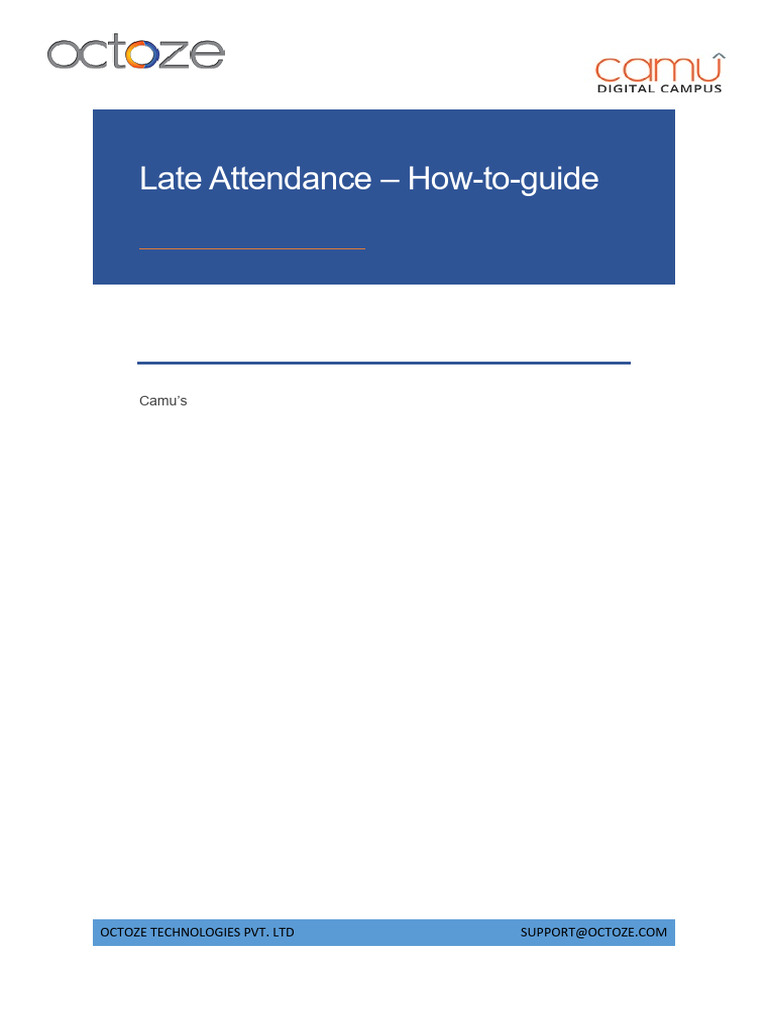 octoze

camu
DIGITAL CAMPUS

Late Attendance – How-to-guide

Camu's

OCTOZE TECHNOLOGIES PVT. LTD SUPPORT@OCTOZE.COM